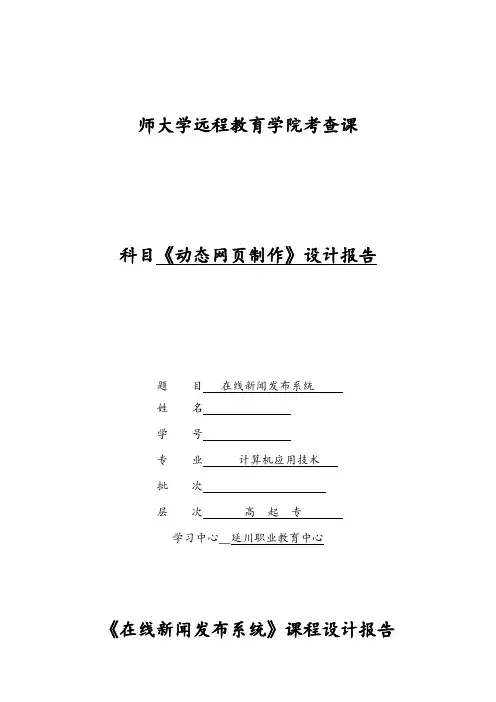 师大学远程教育学院考查课

科目《动态网页制作》设计报告

题　　目　在线新闻发布系统

姓　　名

学　　号

专　　业　计算机应用技术

批　　次

层　　次　高　起　专

学习中心　延川职业教育中心

《在线新闻发布系统》课程设计报告